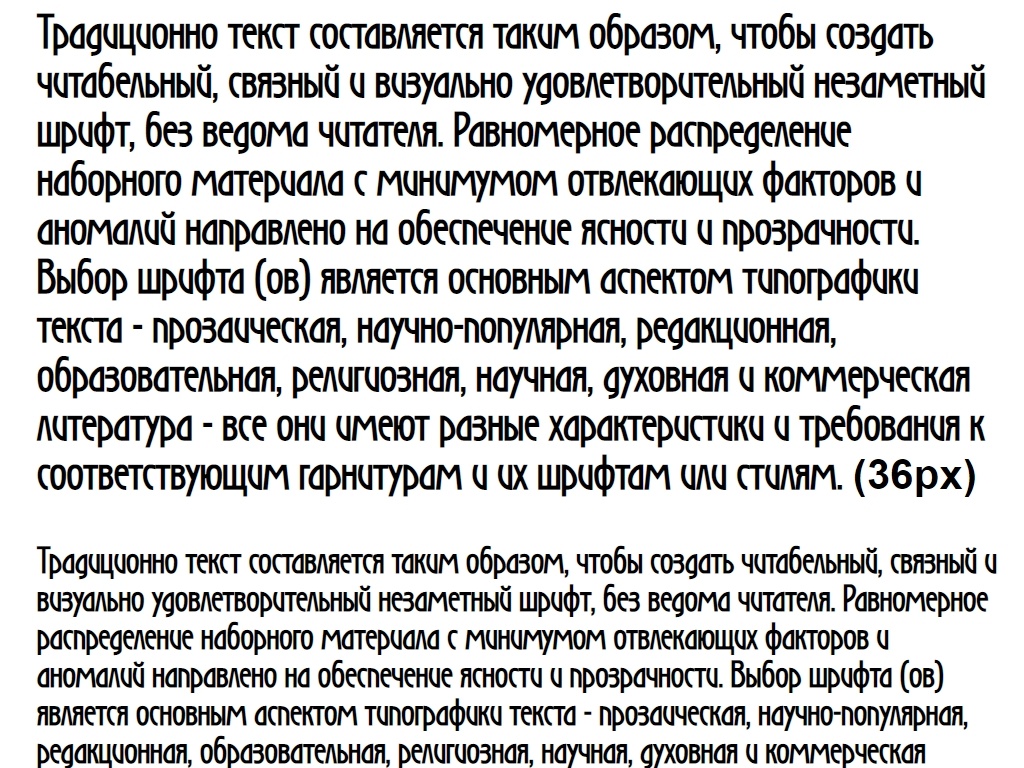 Традиционно текст составляется таким образом, чтобы создать читабельный, связный и визуально удовлетворительный незаметный шрифт, без ведома читателя. Равномерное распределение наборного материала с минимумом отвлекающих факторов и аномалий направлено на обеспечение ясности и прозрачности. Выбор шрифта (ов) является основным аспектом типографики текста - прозаическая, научно-популярная, редакционная, образовательная, религиозная, научная, духовная и коммерческая литература - все они имеют разные характеристики и требования к соответствующим гарнитурам и их шрифтам или стилям. (36px)

Традиционно текст составляется таким образом, чтобы создать читабельный, связный и визуально удовлетворительный незаметный шрифт, без ведома читателя. Равномерное распределение наборного материала с минимумом отвлекающих факторов и аномалий направлено на обеспечение ясности и прозрачности. Выбор шрифта (ов) является основным аспектом типографики текста - прозаическая, научно-популярная, редакционная, образовательная, религиозная, научная, духовная и коммерческая